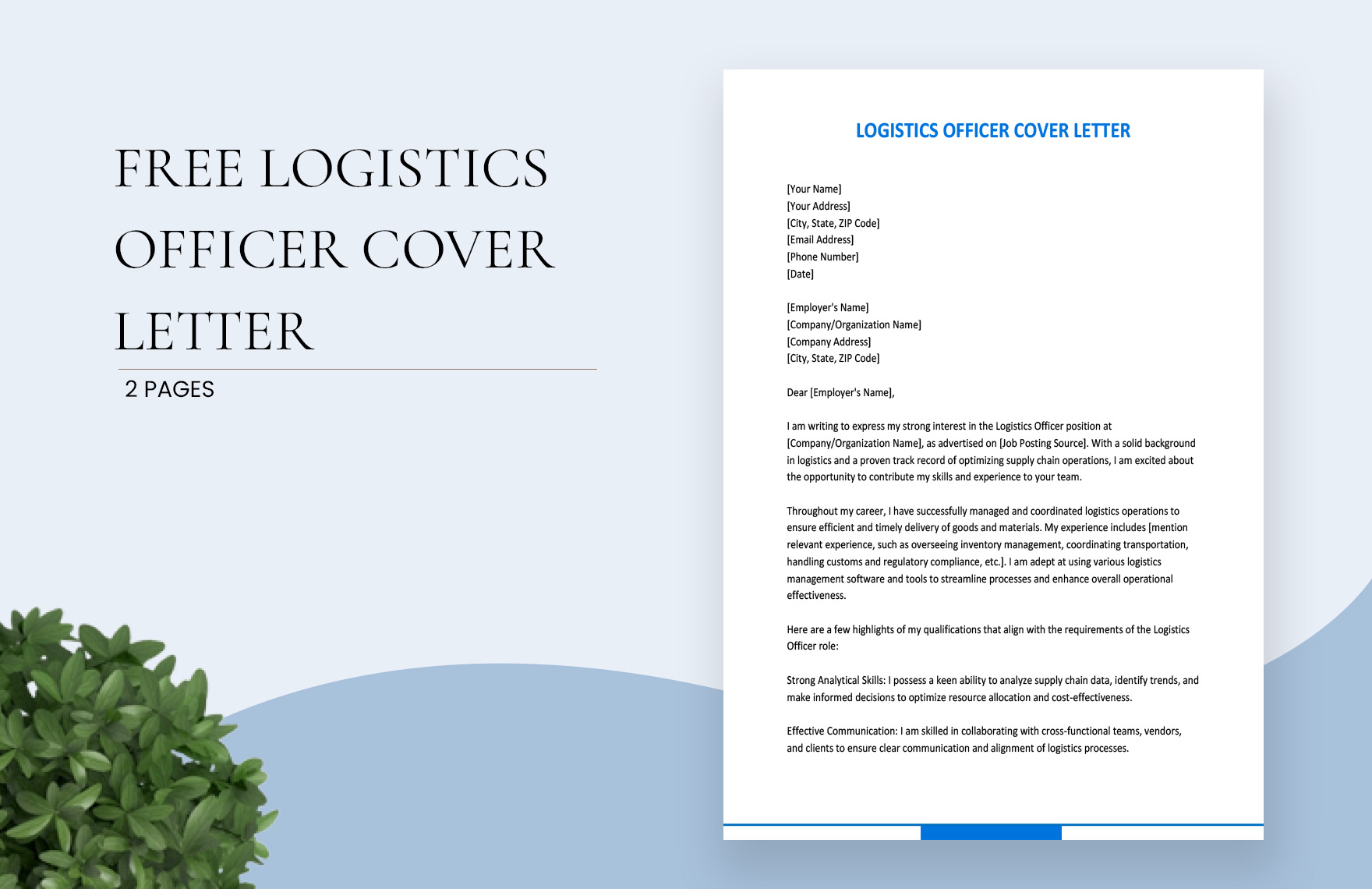 FREE LOGISTICS OFFICER COVER LETTER

2 PAGES

LOGISTICS OFFICER COVER LETTER

[Your Name]
[Your Address]
[City, State, ZIP Code]
[Email Address]
[Phone Number]
[Date]

[Employer's Name]
[Company/Organization Name]
[Company Address]
[City, State, ZIP Code]

Dear [Employer's Name],

I am writing to express my strong interest in the Logistics Officer position at [Company/Organization Name], as advertised on [Job Posting Source]. With a solid background in logistics and a proven track record of optimizing supply chain operations, I am excited about the opportunity to contribute my skills and experience to your team.

Throughout my career, I have successfully managed and coordinated logistics operations to ensure efficient and timely delivery of goods and materials. My experience includes [mention relevant experience, such as overseeing inventory management, coordinating transportation, handling customs and regulatory compliance, etc.]. I am adept at using various logistics management software and tools to streamline processes and enhance overall operational effectiveness.

Here are a few highlights of my qualifications that align with the requirements of the Logistics Officer role:

Strong Analytical Skills: I possess a keen ability to analyze supply chain data, identify trends, and make informed decisions to optimize resource allocation and cost-effectiveness.

Effective Communication: I am skilled in collaborating with cross-functional teams, vendors, and clients to ensure clear communication and alignment of logistics processes.